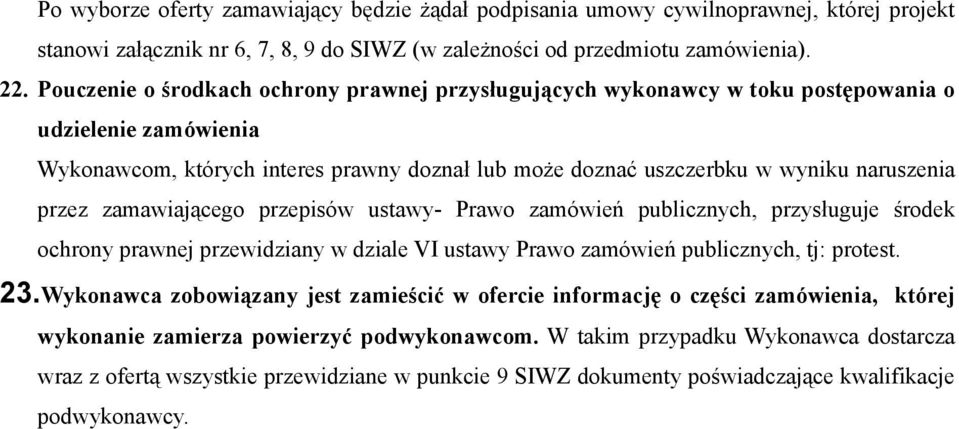 Po wyborze oferty zamawiający będzie żądał podpisania umowy cywilnoprawnej, której projekt stanowi załącznik nr 6, 7, 8, 9 do SIWZ (w zależności od przedmiotu zamówienia).

22. Pouczenie o środkach ochrony prawnej przysługujących wykonawcy w toku postępowania o udzielenie zamówienia

Wykonawcom, których interes prawny doznał lub może doznać uszczerbku w wyniku naruszenia przez zamawiającego przepisów ustawy- Prawo zamówień publicznych, przysługuje środek ochrony prawnej przewidziany w dziale VI ustawy Prawo zamówień publicznych, tj: protest.

23. Wykonawca zobowiązany jest zamieścić w ofercie informację o części zamówienia, której wykonanie zamierza powierzyć podwykonawcom. W takim przypadku Wykonawca dostarcza wraz z ofertą wszystkie przewidziane w punkcie 9 SIWZ dokumenty poświadczające kwalifikacje podwykonawcy.